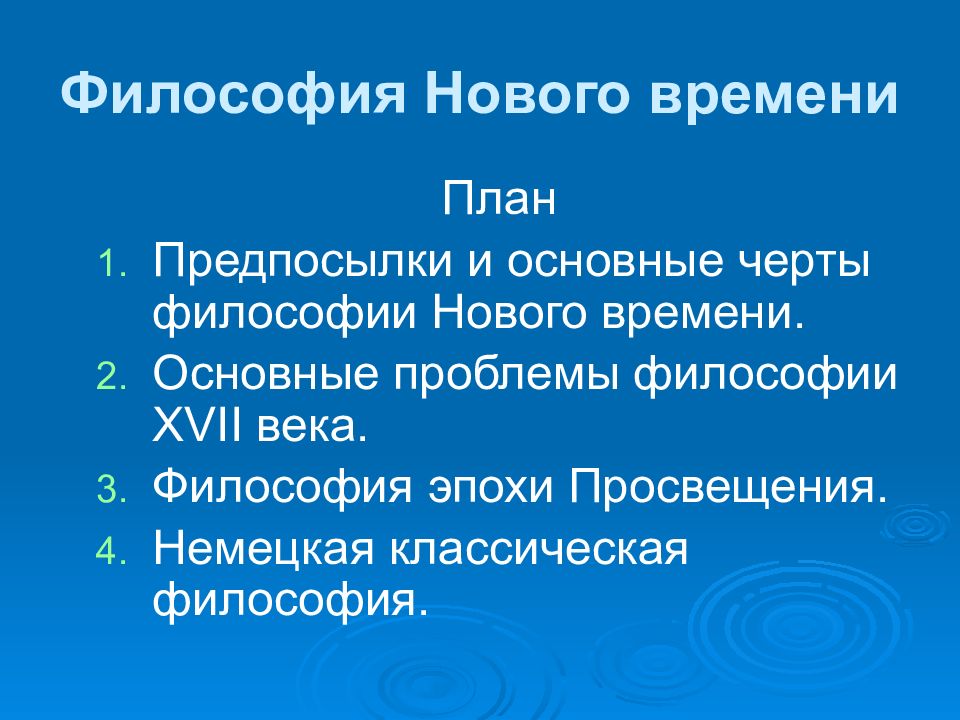 Философия Нового времени

План

1. Предпосылки и основные черты философии Нового времени.
2. Основные проблемы философии XVII века.
3. Философия эпохи Просвещения.
4. Немецкая классическая философия.